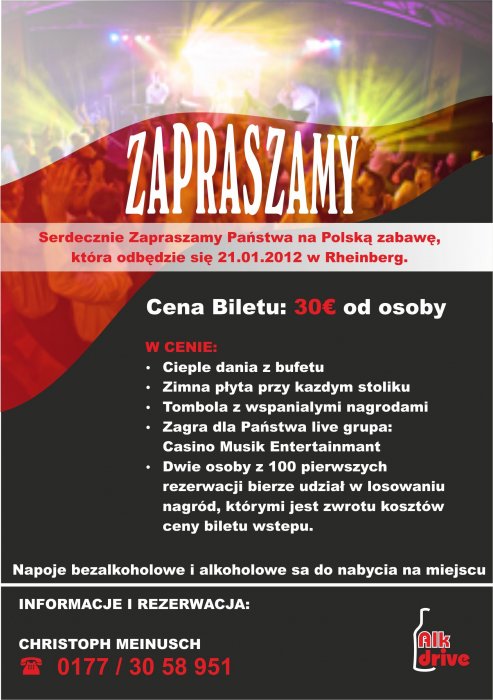 ZAPRASZAMY

Serdecznie Zapraszamy Państwa na Polską zabawę, która odbędzie się 21.01.2012 w Rheinberg.

Cena Biletu: 30€ od osoby

W CENIE:
• Cieple dania z bufetu
• Zimna płyta przy kazdym stoliku
• Tombola z wspanialymi nagrodami
• Zagra dla Państwa live grupa: Casino Musik Entertainmant
• Dwie osoby z 100 pierwszych rezerwacji bierze udział w losowaniu nagród, którymi jest zwrotu kosztów ceny biletu wstepu.

Napoje bezalkoholowe i alkoholowe sa do nabycia na miejscu

INFORMACJE I REZERWACJA:

CHRISTOPH MEINUSCH
☎ 0177 / 30 58 951

Alk drive